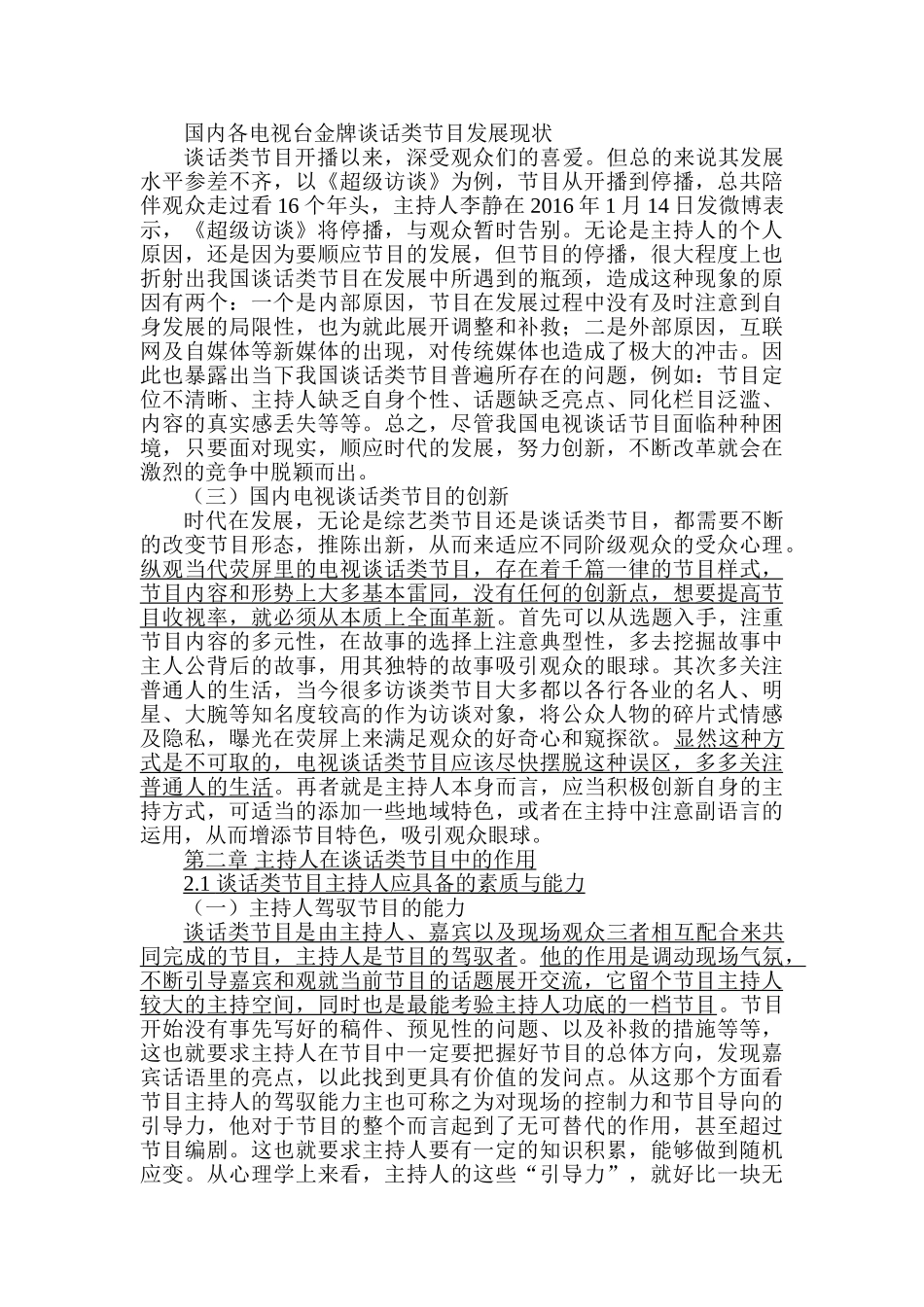 国内各电视台金牌谈话类节目发展现状

谈话类节目开播以来，深受观众们的喜爱。但总的来说其发展水平参差不齐，以《超级访谈》为例，节目从开播到停播，总共陪伴观众走过看 16 个年头，主持人李静在 2016 年 1 月 14 日发微博表示，《超级访谈》将停播，与观众暂时告别。无论是主持人的个人原因，还是因为要顺应节目的发展，但节目的停播，很大程度上也折射出我国谈话类节目在发展中所遇到的瓶颈，造成这种现象的原因有两个：一个是内部原因，节目在发展过程中没有及时注意到自身发展的局限性，也为就此展开调整和补救；二是外部原因，互联网及自媒体等新媒体的出现，对传统媒体也造成了极大的冲击。因此也暴露出当下我国谈话类节目普遍所存在的问题，例如：节目定位不清晰、主持人缺乏自身个性、话题缺乏亮点、同化栏目泛滥、内容的真实感丢失等等。总之，尽管我国电视谈话节目面临种种困境，只要面对现实，顺应时代的发展，努力创新，不断改革就会在激烈的竞争中脱颖而出。

（三）国内电视谈话类节目的创新

时代在发展，无论是综艺类节目还是谈话类节目，都需要不断的改变节目形态，推陈出新，从而来适应不同阶级观众的受众心理。纵观当代荧屏里的电视谈话类节目，存在着千篇一律的节目样式，节目内容和形势上大多基本雷同，没有任何的创新点，想要提高节目收视率，就必须从本质上全面革新。首先可以从选题入手，注重节目内容的多元性，在故事的选择上注意典型性，多去挖掘故事中主人公背后的故事，用其独特的故事吸引观众的眼球。其次多关注普通人的生活，当今很多访谈类节目大多都以各行各业的名人、明星、大腕等知名度较高的作为访谈对象，将公众人物的碎片式情感及隐私，曝光在荧屏上来满足观众的好奇心和窥探欲。显然这种方式是不可取的，电视谈话类节目应该尽快摆脱这种误区，多多关注普通人的生活。再者就是主持人本身而言，应当积极创新自身的主持方式，可适当的添加一些地域特色，或者在主持中注意副语言的运用，从而增添节目特色，吸引观众眼球。

第二章 主持人在谈话类节目中的作用

2.1 谈话类节目主持人应具备的素质与能力

（一）主持人驾驭节目的能力

谈话类节目是由主持人、嘉宾以及现场观众三者相互配合来共同完成的节目，主持人是节目的驾驭者。他的作用是调动现场气氛，不断引导嘉宾和观就当前节目的话题展开交流，它留个节目主持人较大的主持空间，同时也是最能考验主持人功底的一档节目。节目开始没有事先写好的稿件、预见性的问题、以及补救的措施等等，这也就要求主持人在节目中一定要把握好节目的总体方向，发现嘉宾话语里的亮点，以此找到更具有价值的发问点。从这那个方面看节目主持人的驾驭能力主也可称之为对现场的控制力和节目导向的引导力，他对于节目的整个而言起到了无可替代的作用，甚至超过节目编剧。这也就要求主持人要有一定的知识积累，能够做到随机应变。从心理学上来看，主持人的这些“引导力”，就好比一块无